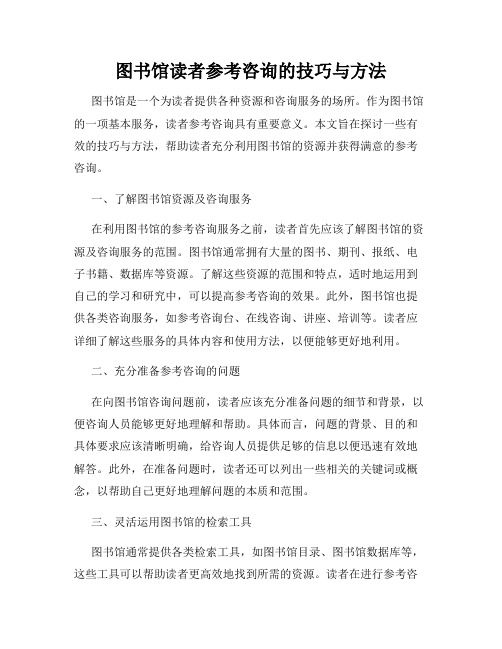 图书馆读者参考咨询的技巧与方法

图书馆是一个为读者提供各种资源和咨询服务的场所。作为图书馆的一项基本服务，读者参考咨询具有重要意义。本文旨在探讨一些有效的技巧与方法，帮助读者充分利用图书馆的资源并获得满意的参考咨询。

一、了解图书馆资源及咨询服务

在利用图书馆的参考咨询服务之前，读者首先应该了解图书馆的资源及咨询服务的范围。图书馆通常拥有大量的图书、期刊、报纸、电子书籍、数据库等资源。了解这些资源的范围和特点，适时地运用到自己的学习和研究中，可以提高参考咨询的效果。此外，图书馆也提供各类咨询服务，如参考咨询台、在线咨询、讲座、培训等。读者应详细了解这些服务的具体内容和使用方法，以便能够更好地利用。

二、充分准备参考咨询的问题

在向图书馆咨询问题前，读者应该充分准备问题的细节和背景，以便咨询人员能够更好地理解和帮助。具体而言，问题的背景、目的和具体要求应该清晰明确，给咨询人员提供足够的信息以便迅速有效地解答。此外，在准备问题时，读者还可以列出一些相关的关键词或概念，以帮助自己更好地理解问题的本质和范围。

三、灵活运用图书馆的检索工具

图书馆通常提供各类检索工具，如图书馆目录、图书馆数据库等，这些工具可以帮助读者更高效地找到所需的资源。读者在进行参考咨